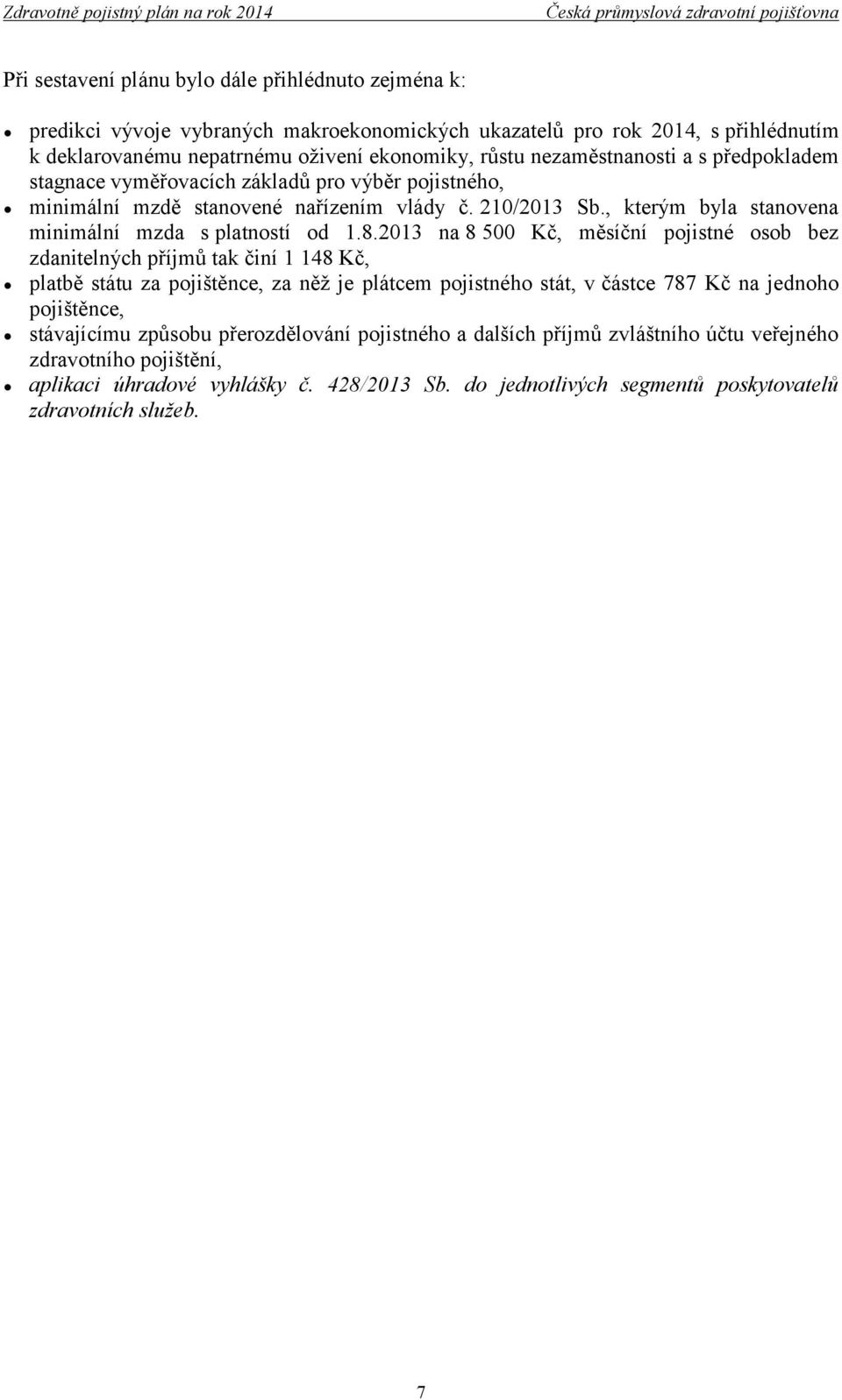 Zdravotně pojistný plán na rok 2014 Česká průmyslová zdravotní pojišťovna

Při sestavení plánu bylo dále přihlédnuto zejména k:

- predikci vývoje vybraných makroekonomických ukazatelů pro rok 2014, s přihlédnutím k deklarovanému nepatrnému oživení ekonomiky, růstu nezaměstnanosti a s předpokladem stagnace vyměřovacích základů pro výběr pojistného,
- minimální mzdě stanovené nařízením vlády č. 210/2013 Sb., kterým byla stanovena minimální mzda s platností od 1.8.2013 na 8 500 Kč, měsíční pojistné osob bez zdanitelných příjmů tak činí 1 148 Kč,
- platbě státu za pojištěnce, za něž je plátcem pojistného stát, v částce 787 Kč na jednoho pojištěnce,
- stávajícímu způsobu přerozdělování pojistného a dalších příjmů zvláštního účtu veřejného zdravotního pojištění,
- aplikaci úhradové vyhlášky č. 428/2013 Sb. do jednotlivých segmentů poskytovatelů zdravotních služeb.

7